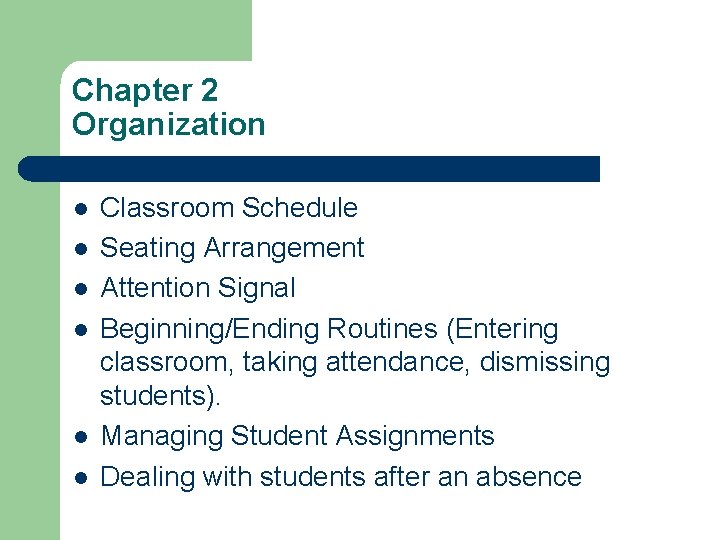 Chapter 2
Organization

• Classroom Schedule
• Seating Arrangement
• Attention Signal
• Beginning/Ending Routines (Entering classroom, taking attendance, dismissing students).
• Managing Student Assignments
• Dealing with students after an absence